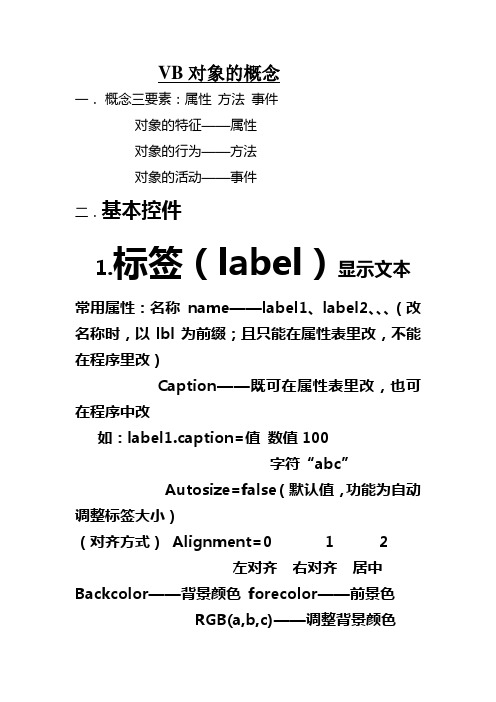 VB 对象的概念

一．概念三要素：属性 方法 事件

对象的特征——属性

对象的行为——方法

对象的活动——事件

二．基本控件

1.标签（label）显示文本

常用属性：名称 name——label1、label2、、、（改名称时，以 lbl 为前缀；且只能在属性表里改，不能在程序里改）

Caption——既可在属性表里改，也可在程序中改

如：label1.caption=值 数值 100

字符“abc”

Autosize=false（默认值，功能为自动调整标签大小）

（对齐方式） Alignment=0 1 2

左对齐 右对齐 居中

Backcolor——背景颜色 forecolor——前景色

RGB(a,b,c)——调整背景颜色